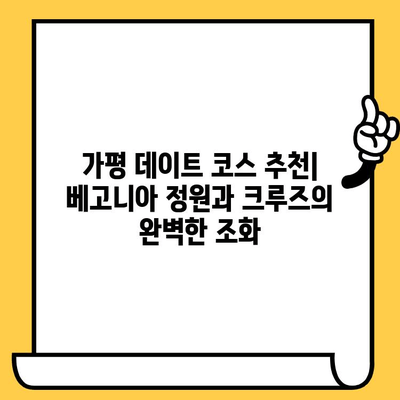 가평 데이트 코스 추천| 베고니아 정원과 크루즈의 완벽한 조화